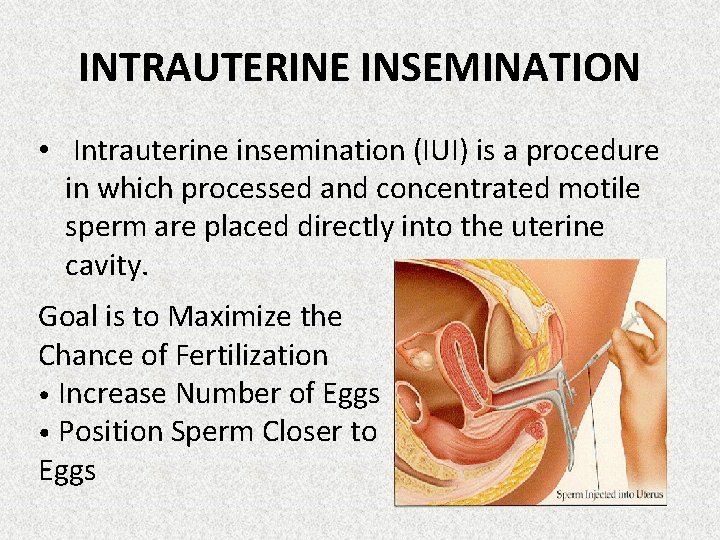 INTRAUTERINE INSEMINATION

• Intrauterine insemination (IUI) is a procedure in which processed and concentrated motile sperm are placed directly into the uterine cavity.

Goal is to Maximize the Chance of Fertilization
• Increase Number of Eggs
• Position Sperm Closer to Eggs

Sperm Injected into Uterus